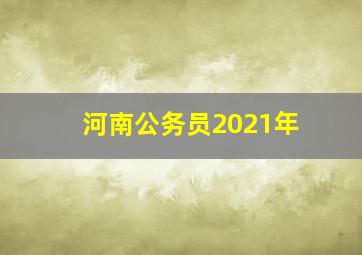 河南公务员2021年